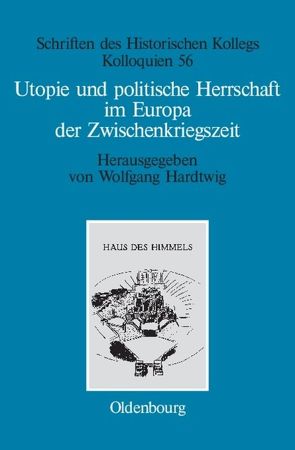 Schriften des Historischen Kollegs
Kolloquien 56

Utopie und politische Herrschaft im Europa der Zwischenkriegszeit

Herausgegeben von Wolfgang Hardtwig

HAUS DES HIMMELS

Oldenbourg